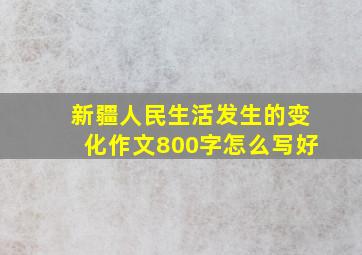 新疆人民生活发生的变化作文800字怎么写好